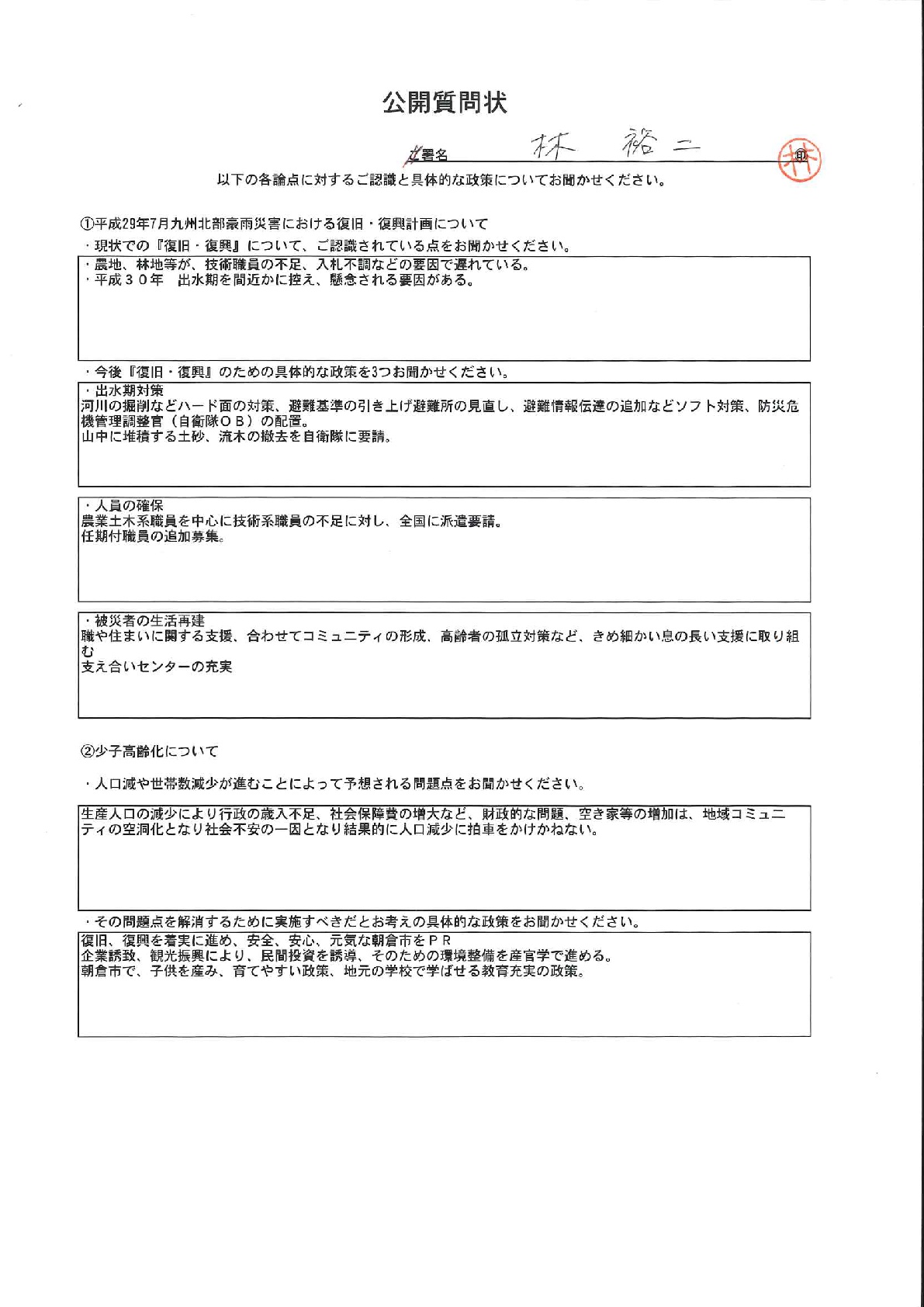 公開質問状

署名 林 裕二 ㊞ 林

以下の各論点に対するご認識と具体的な政策についてお聞かせください。

①平成29年7月九州北部豪雨災害における復旧・復興計画について

・現状での『復旧・復興』について、ご認識されている点をお聞かせください。

・農地、林地等が、技術職員の不足、入札不調などの要因で遅れている。
・平成３０年　出水期を間近かに控え、懸念される要因がある。

・今後『復旧・復興』のための具体的な政策を3つお聞かせください。

・出水期対策
河川の掘削などハード面の対策、避難基準の引き上げ避難所の見直し、避難情報伝達の追加などソフト対策、防災危機管理調整官（自衛隊ＯＢ）の配置。
山中に堆積する土砂、流木の撤去を自衛隊に要請。

・人員の確保
農業土木系職員を中心に技術系職員の不足に対し、全国に派遣要請。
任期付職員の追加募集。

・被災者の生活再建
職や住まいに関する支援、合わせてコミュニティの形成、高齢者の孤立対策など、きめ細かい息の長い支援に取り組む
支え合いセンターの充実

②少子高齢化について

・人口減や世帯数減少が進むことによって予想される問題点をお聞かせください。

生産人口の減少により行政の歳入不足、社会保障費の増大など、財政的な問題、空き家等の増加は、地域コミュニティの空洞化となり社会不安の一因となり結果的に人口減少に拍車をかけかねない。

・その問題点を解消するために実施すべきだとお考えの具体的な政策をお聞かせください。

復旧、復興を着実に進め、安全、安心、元気な朝倉市をＰＲ
企業誘致、観光振興により、民間投資を誘導、そのための環境整備を産官学で進める。
朝倉市で、子供を産み、育てやすい政策、地元の学校で学ばせる教育充実の政策。